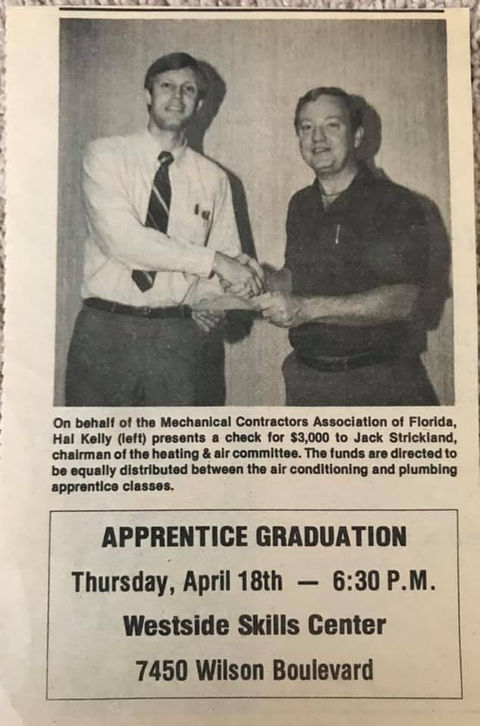 On behalf of the Mechanical Contractors Association of Florida, Hal Kelly (left) presents a check for $3,000 to Jack Strickland, chairman of the heating & air committee. The funds are directed to be equally distributed between the air conditioning and plumbing apprentice classes.

APPRENTICE GRADUATION

Thursday, April 18th — 6:30 P.M.

Westside Skills Center

7450 Wilson Boulevard